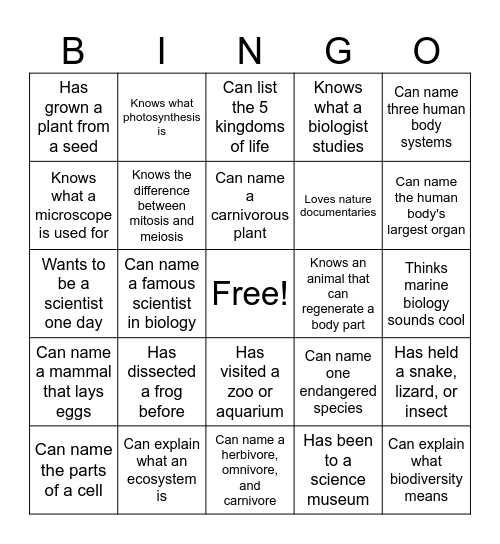 | B | I | N | G | O |
|---|---|---|---|---|
| Has grown a plant from a seed | Knows what photosynthesis is | Can list the 5 kingdoms of life | Knows what a biologist studies | Can name three human body systems |
| Knows what a microscope is used for | Knows the difference between mitosis and meiosis | Can name a carnivorous plant | Loves nature documentaries | Can name the human body's largest organ |
| Wants to be a scientist one day | Can name a famous scientist in biology | Free! | Knows an animal that can regenerate a body part | Thinks marine biology sounds cool |
| Can name a mammal that lays eggs | Has dissected a frog before | Has visited a zoo or aquarium | Can name one endangered species | Has held a snake, lizard, or insect |
| Can name the parts of a cell | Can explain what an ecosystem is | Can name a herbivore, omnivore, and carnivore | Has been to a science museum | Can explain what biodiversity means |